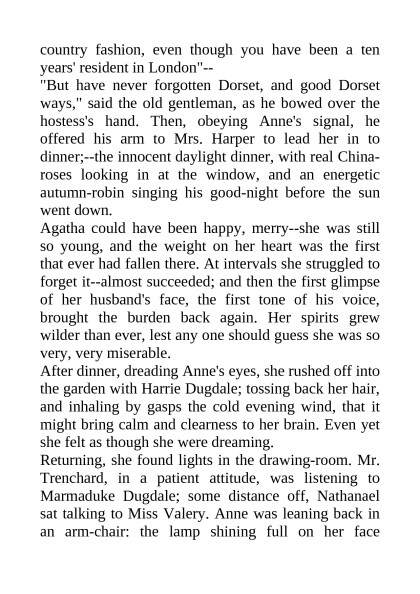 country fashion, even though you have been a ten years' resident in London"--
"But have never forgotten Dorset, and good Dorset ways," said the old gentleman, as he bowed over the hostess's hand. Then, obeying Anne's signal, he offered his arm to Mrs. Harper to lead her in to dinner;--the innocent daylight dinner, with real China-roses looking in at the window, and an energetic autumn-robin singing his good-night before the sun went down.
Agatha could have been happy, merry--she was still so young, and the weight on her heart was the first that ever had fallen there. At intervals she struggled to forget it--almost succeeded; and then the first glimpse of her husband's face, the first tone of his voice, brought the burden back again. Her spirits grew wilder than ever, lest any one should guess she was so very, very miserable.
After dinner, dreading Anne's eyes, she rushed off into the garden with Harrie Dugdale; tossing back her hair, and inhaling by gasps the cold evening wind, that it might bring calm and clearness to her brain. Even yet she felt as though she were dreaming.
Returning, she found lights in the drawing-room. Mr. Trenchard, in a patient attitude, was listening to Marmaduke Dugdale; some distance off, Nathanael sat talking to Miss Valery. Anne was leaning back in an arm-chair: the lamp shining full on her face